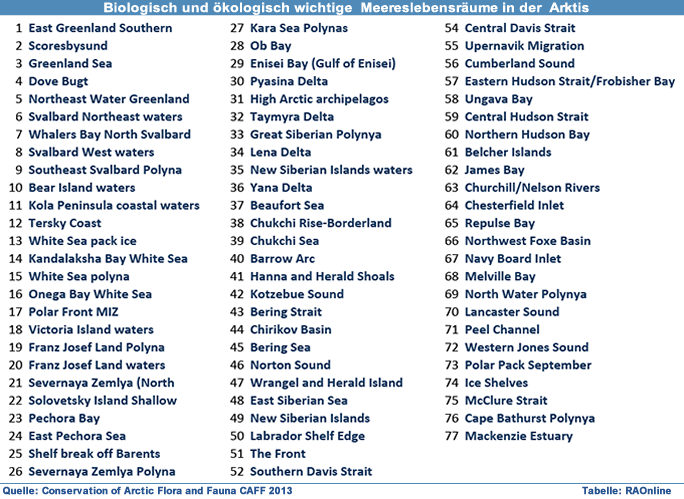 Biologisch und ökologisch wichtige Meereslebensräume in der Arktis

1 East Greenland Southern
2 Scoresbysund
3 Greenland Sea
4 Dove Bugt
5 Northeast Water Greenland
6 Svalbard Northeast waters
7 Whalers Bay North Svalbard
8 Svalbard West waters
9 Southeast Svalbard Polyna
10 Bear Island waters
11 Kola Peninsula coastal waters
12 Tersky Coast
13 White Sea pack ice
14 Kandalaksha Bay White Sea
15 White Sea polyna
16 Onega Bay White Sea
17 Polar Front MIZ
18 Victoria Island waters
19 Franz Josef Land Polyna
20 Franz Josef Land waters
21 Severnaya Zemlya (North
22 Solovetsky Island Shallow
23 Pechora Bay
24 East Pechora Sea
25 Shelf break off Barents
26 Severnaya Zemlya Polyna

27 Kara Sea Polynas
28 Ob Bay
29 Enisei Bay (Gulf of Enisei)
30 Pyasina Delta
31 High Arctic archipelagos
32 Taymyra Delta
33 Great Siberian Polynya
34 Lena Delta
35 New Siberian Islands waters
36 Yana Delta
37 Beaufort Sea
38 Chukchi Rise-Borderland
39 Chukchi Sea
40 Barrow Arc
41 Hanna and Herald Shoals
42 Kotzebue Sound
43 Bering Strait
44 Chirikov Basin
45 Bering Sea
46 Norton Sound
47 Wrangel and Herald Island
48 East Siberian Sea
49 New Siberian Islands
50 Labrador Shelf Edge
51 The Front
52 Southern Davis Strait

54 Central Davis Strait
55 Upernavik Migration
56 Cumberland Sound
57 Eastern Hudson Strait/Frobisher Bay
58 Ungava Bay
59 Central Hudson Strait
60 Northern Hudson Bay
61 Belcher Islands
62 James Bay
63 Churchill/Nelson Rivers
64 Chesterfield Inlet
65 Repulse Bay
66 Northwest Foxe Basin
67 Navy Board Inlet
68 Melville Bay
69 North Water Polynya
70 Lancaster Sound
71 Peel Channel
72 Western Jones Sound
73 Polar Pack September
74 Ice Shelves
75 McClure Strait
76 Cape Bathurst Polynya
77 Mackenzie Estuary

Quelle: Conservation of Arctic Flora and Fauna CAFF 2013
Tabelle: RAOnline